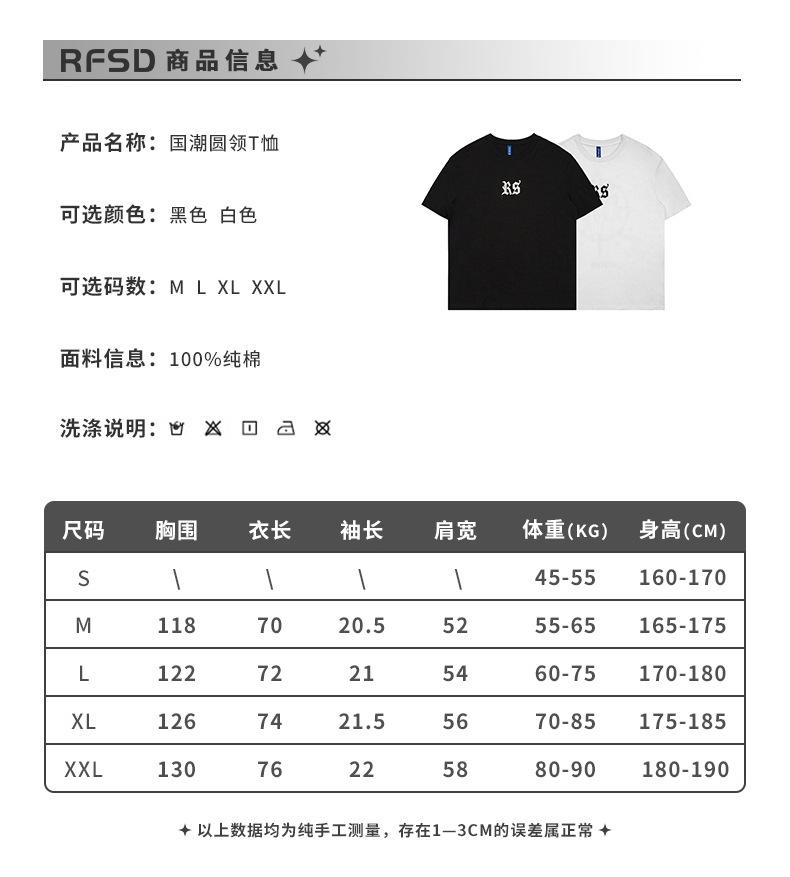 RFSD 商品信息

产品名称：国潮圆领T恤

可选颜色：黑色 白色

可选码数：M L XL XXL

面料信息：100%纯棉

洗涤说明：

RS

| 尺码 | 胸围 | 衣长 | 袖长 | 肩宽 | 体重(KG) | 身高(CM) |
|---|---|---|---|---|---|---|
| S | \ | \ | \ | \ | 45-55 | 160-170 |
| M | 118 | 70 | 20.5 | 52 | 55-65 | 165-175 |
| L | 122 | 72 | 21 | 54 | 60-75 | 170-180 |
| XL | 126 | 74 | 21.5 | 56 | 70-85 | 175-185 |
| XXL | 130 | 76 | 22 | 58 | 80-90 | 180-190 |

✦ 以上数据均为纯手工测量，存在1—3CM的误差属正常 ✦